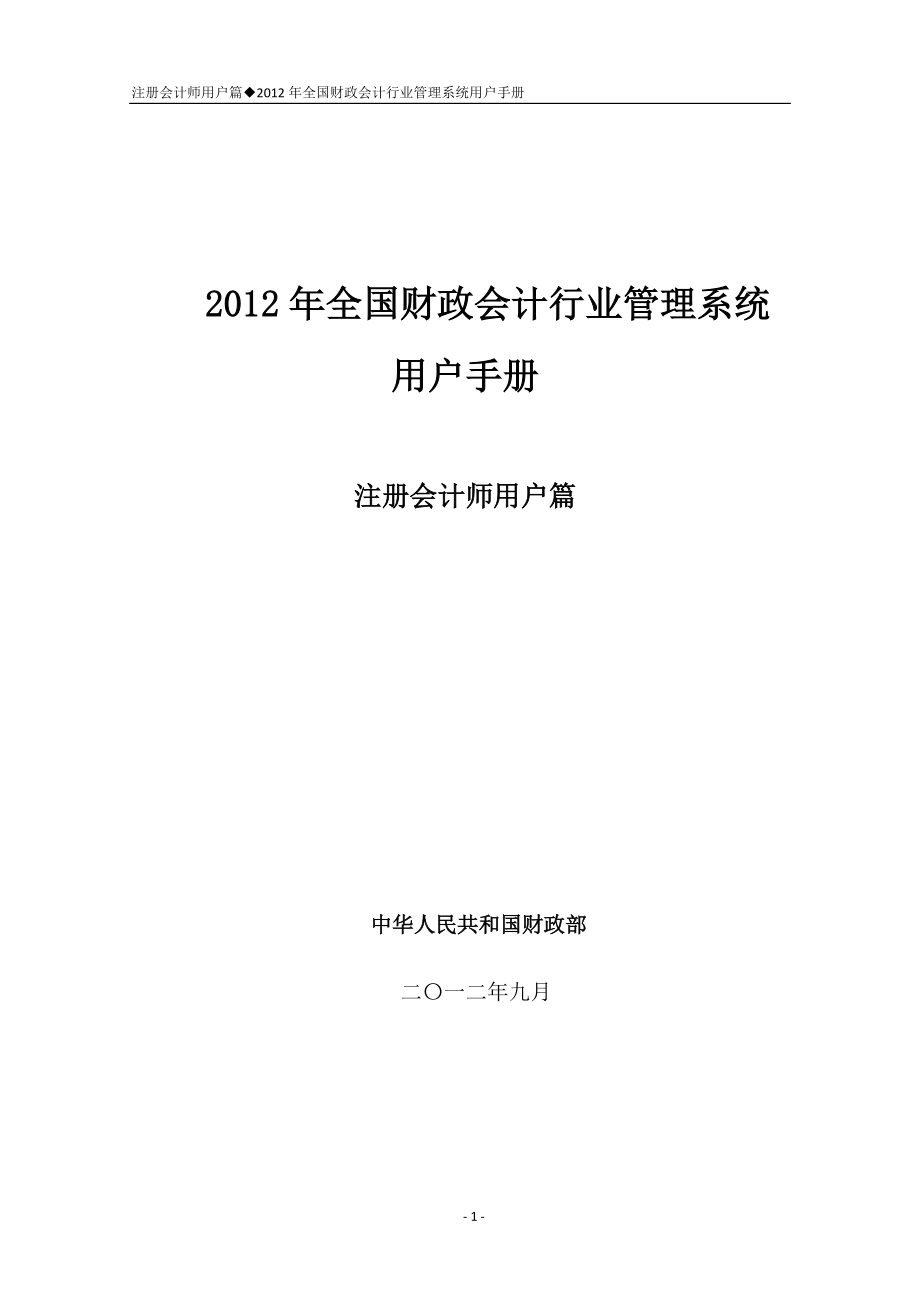 注册会计师用户篇◆2012 年全国财政会计行业管理系统用户手册

2012 年全国财政会计行业管理系统

用户手册

注册会计师用户篇

中华人民共和国财政部

二〇一二年九月

- 1 -